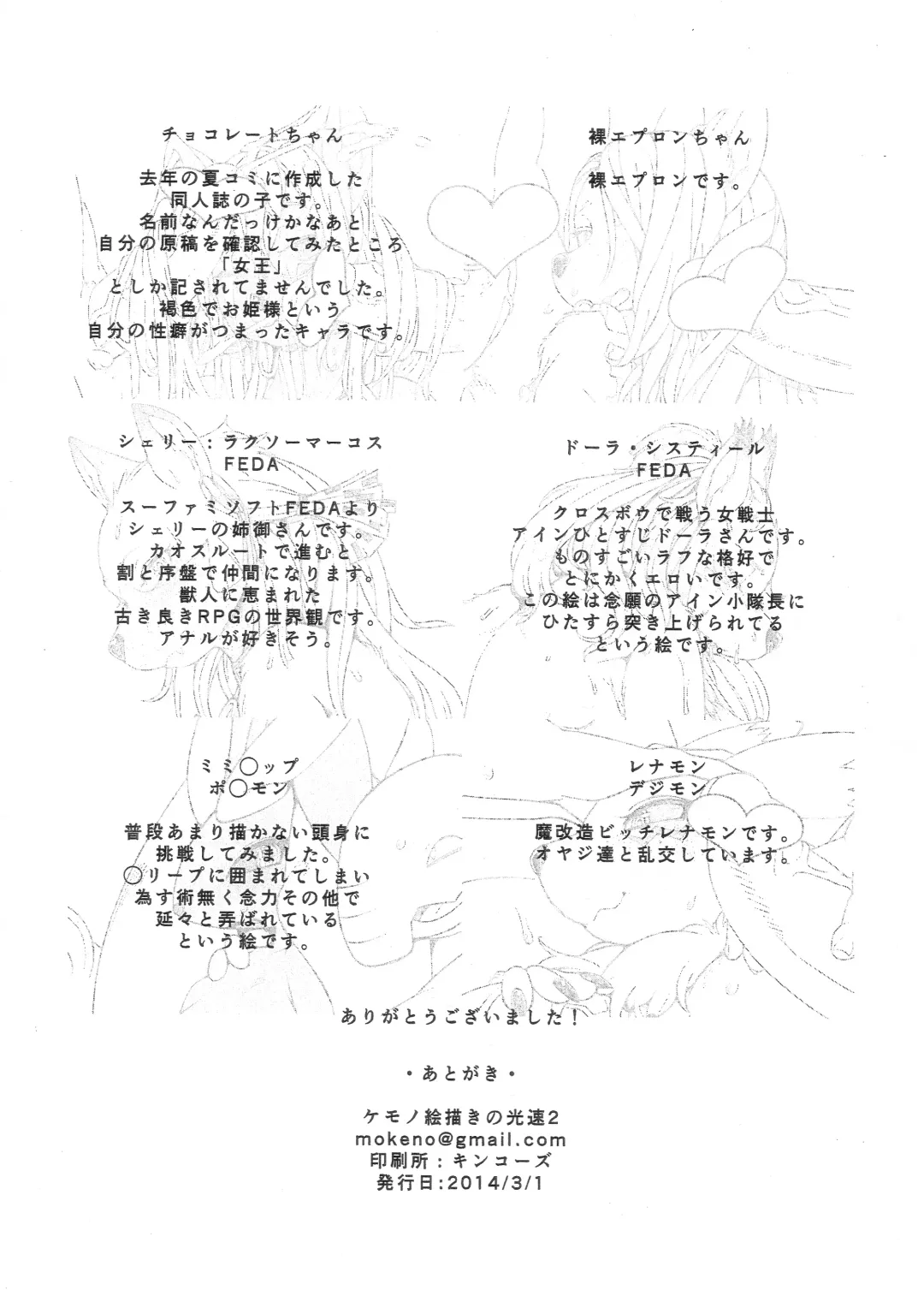 チョコレートちゃん

去年の夏コミに作成した
同人誌の子です。
名前なんだっけかなあと
自分の原稿を確認してみたところ
「女王」
としか記されてませんでした。
褐色でお姫様という
自分の性癖がつまったキャラです。

裸エプロンちゃん

裸エプロンです。

シェリー：ラクソーマーコス
FEDA

スーファミソフトFEDAより
シェリーの姉御さんです。
カオスルートで進むと
割と序盤で仲間になります。
獣人に恵まれた
古き良きRPGの世界観です。
アナルが好きそう。

ドーラ・システィール
FEDA

クロスボウで戦う女戦士
アインひとすじドーラさんです。
ものすごいラフな格好で
とにかくエロいです。
この絵は念願のアイン小隊長に
ひたすら突き上げられてる
という絵です。

ミミ○ップ
ポ○モン

普段あまり描かない頭身に
挑戦してみました。
○リープに囲まれてしまい
為す術無く念力その他で
延々と弄ばれている
という絵です。

レナモン
デジモン

魔改造ビッチレナモンです。
オヤジ達と乱交しています。

ありがとうございました！

・あとがき・

ケモノ絵描きの光速2
mokeno@gmail.com
印刷所：キンコーズ
発行日:2014/3/1